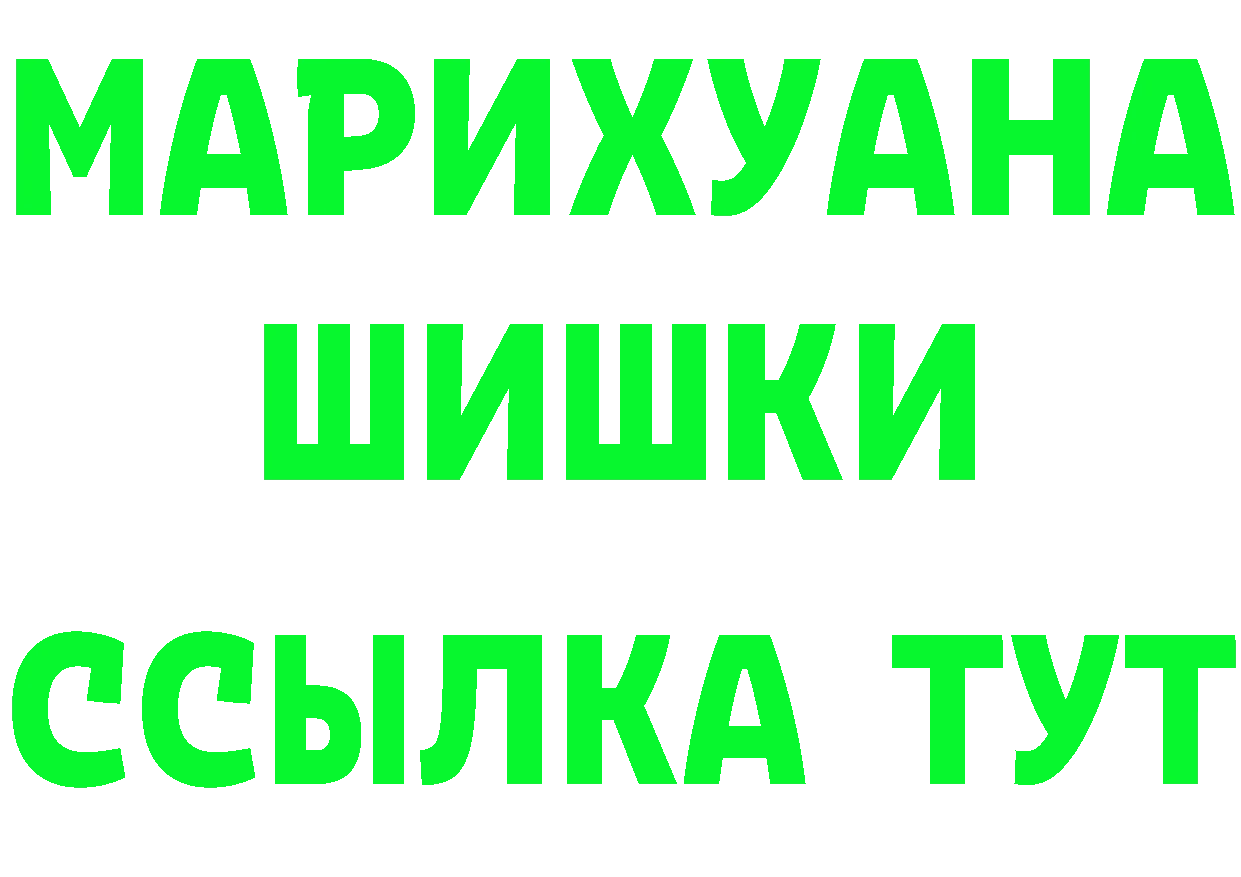 МАРИХУАНА ШИШКИ

ССЫЛКА ТУТ